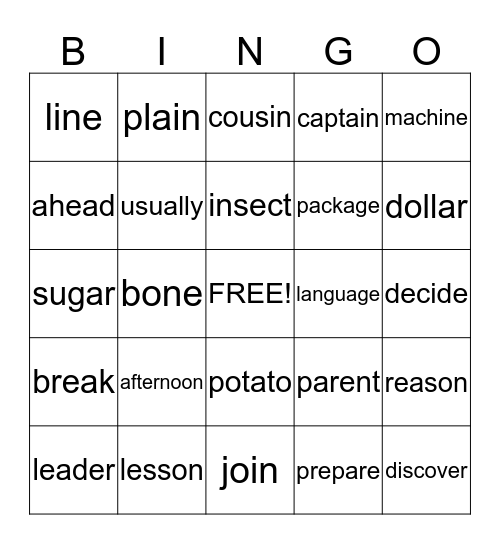 | B | I | N | G | O |
|---|---|---|---|---|
| line | plain | cousin | captain | machine |
| ahead | usually | insect | package | dollar |
| sugar | bone | FREE! | language | decide |
| break | afternoon | potato | parent | reason |
| leader | lesson | join | prepare | discover |